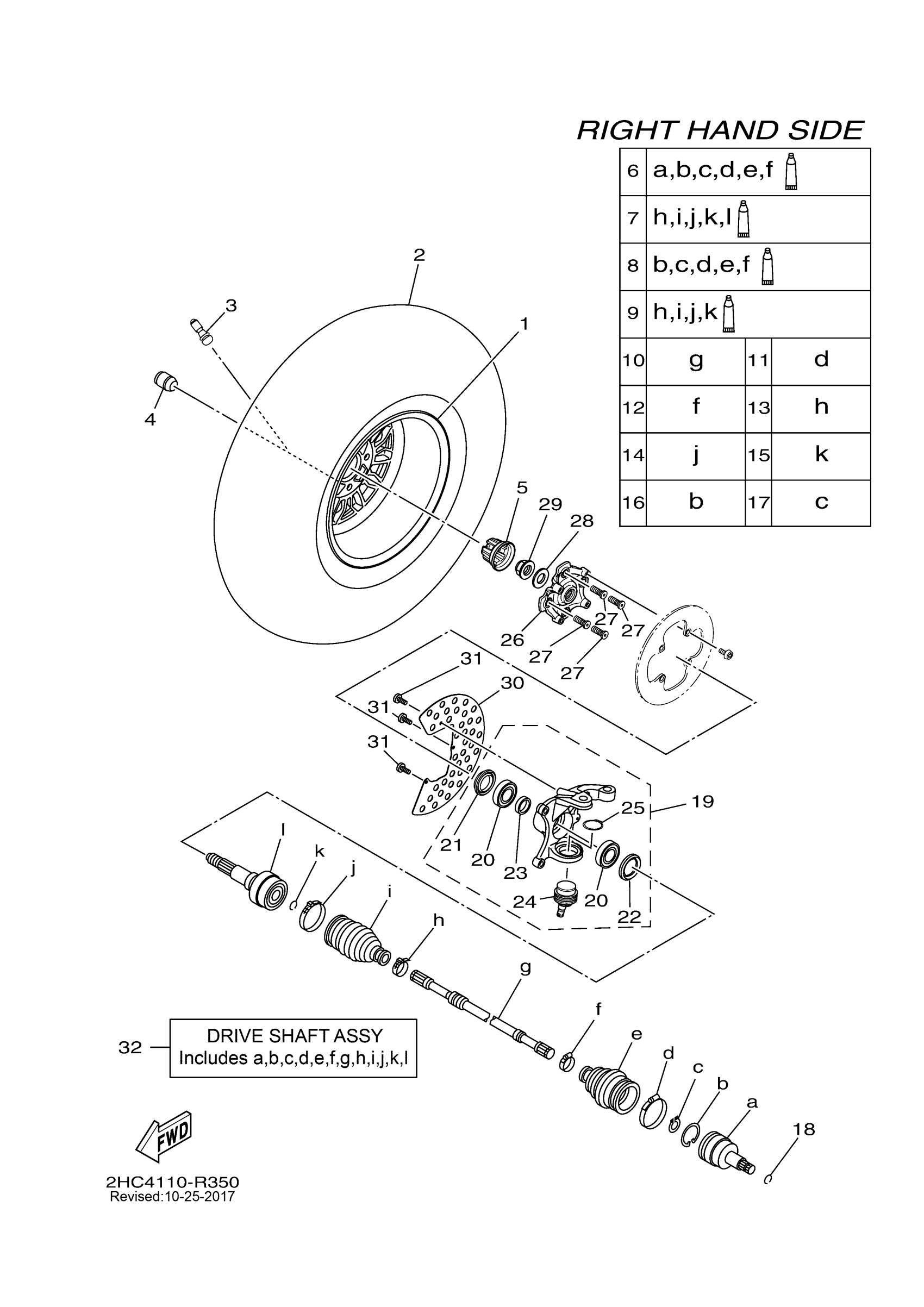 RIGHT HAND SIDE

| 6 | a,b,c,d,e,f | | |
|---|---|---|---|
| 7 | h,i,j,k,l | | |
| 8 | b,c,d,e,f | | |
| 9 | h,i,j,k | | |
| 10 | g | 11 | d |
| 12 | f | 13 | h |
| 14 | j | 15 | k |
| 16 | b | 17 | c |

2
3
1
4
5
29
28
27
27
26
27
27
31
30
31
31
25
19
21
20
23
24
20
22
l
k
j
i
h
g
f
e
d
c
b
a
18

32
DRIVE SHAFT ASSY
Includes a,b,c,d,e,f,g,h,i,j,k,l

FWD

2HC4110-R350
Revised:10-25-2017